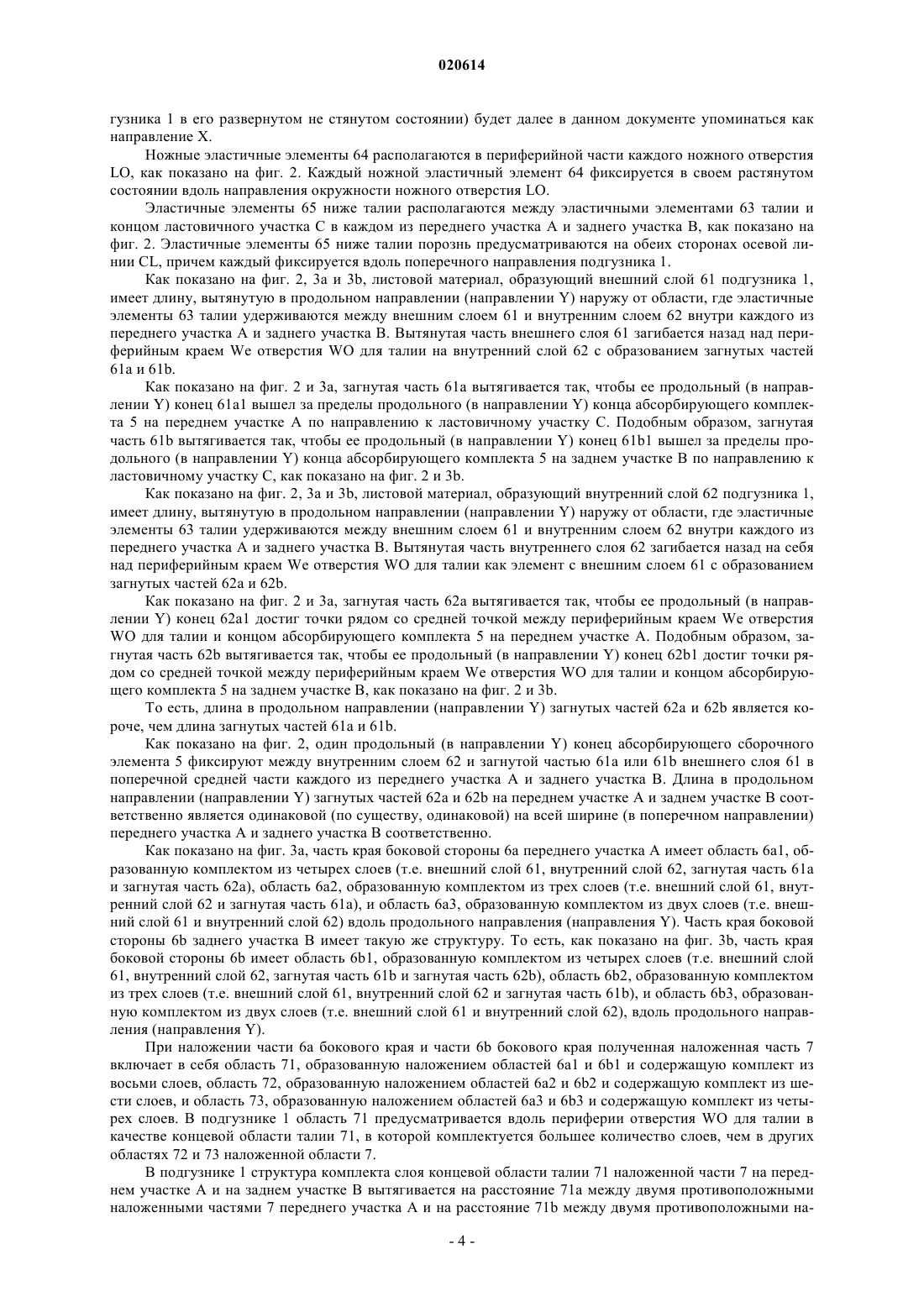 020614

гузника 1 в его развернутом не стянутом состоянии) будет далее в данном документе упоминаться как направление X.

Ножные эластичные элементы 64 располагаются в периферийной части каждого ножного отверстия LO, как показано на фиг. 2. Каждый ножной эластичный элемент 64 фиксируется в своем растянутом состоянии вдоль направления окружности ножного отверстия LO.

Эластичные элементы 65 ниже талии располагаются между эластичными элементами 63 талии и концом ластовичного участка C в каждом из переднего участка A и заднего участка B, как показано на фиг. 2. Эластичные элементы 65 ниже талии порознь предусматриваются на обеих сторонах осевой линии CL, причем каждый фиксируется вдоль поперечного направления подгузника 1.

Как показано на фиг. 2, 3a и 3b, листовой материал, образующий внешний слой 61 подгузника 1, имеет длину, вытянутую в продольном направлении (направлении Y) наружу от области, где эластичные элементы 63 талии удерживаются между внешним слоем 61 и внутренним слоем 62 внутри каждого из переднего участка A и заднего участка B. Вытянутая часть внешнего слоя 61 загибается назад над периферийным краем We отверстия WO для талии на внутренний слой 62 с образованием загнутых частей 61a и 61b.

Как показано на фиг. 2 и 3a, загнутая часть 61a вытягивается так, чтобы ее продольный (в направлении Y) конец 61a1 вышел за пределы продольного (в направлении Y) конца абсорбирующего комплекта 5 на переднем участке A по направлению к ластовичному участку C. Подобным образом, загнутая часть 61b вытягивается так, чтобы ее продольный (в направлении Y) конец 61b1 вышел за пределы продольного (в направлении Y) конца абсорбирующего комплекта 5 на заднем участке B по направлению к ластовичному участку C, как показано на фиг. 2 и 3b.

Как показано на фиг. 2, 3a и 3b, листовой материал, образующий внутренний слой 62 подгузника 1, имеет длину, вытянутую в продольном направлении (направлении Y) наружу от области, где эластичные элементы 63 талии удерживаются между внешним слоем 61 и внутренним слоем 62 внутри каждого из переднего участка A и заднего участка B. Вытянутая часть внутреннего слоя 62 загибается назад на себя над периферийным краем We отверстия WO для талии как элемент с внешним слоем 61 с образованием загнутых частей 62a и 62b.

Как показано на фиг. 2 и 3a, загнутая часть 62a вытягивается так, чтобы ее продольный (в направлении Y) конец 62a1 достиг точки рядом со средней точкой между периферийным краем We отверстия WO для талии и концом абсорбирующего комплекта 5 на переднем участке A. Подобным образом, загнутая часть 62b вытягивается так, чтобы ее продольный (в направлении Y) конец 62b1 достиг точки рядом со средней точкой между периферийным краем We отверстия WO для талии и концом абсорбирующего комплекта 5 на заднем участке B, как показано на фиг. 2 и 3b.

То есть, длина в продольном направлении (направлении Y) загнутых частей 62a и 62b является короче, чем длина загнутых частей 61a и 61b.

Как показано на фиг. 2, один продольный (в направлении Y) конец абсорбирующего сборочного элемента 5 фиксируют между внутренним слоем 62 и загнутой частью 61a или 61b внешнего слоя 61 в поперечной средней части каждого из переднего участка A и заднего участка B. Длина в продольном направлении (направлении Y) загнутых частей 62a и 62b на переднем участке A и заднем участке B соответственно является одинаковой (по существу, одинаковой) на всей ширине (в поперечном направлении) переднего участка A и заднего участка B соответственно.

Как показано на фиг. 3a, часть края боковой стороны 6a переднего участка A имеет область 6a1, образованную комплектом из четырех слоев (т.е. внешний слой 61, внутренний слой 62, загнутая часть 61a и загнутая часть 62a), область 6a2, образованную комплектом из трех слоев (т.е. внешний слой 61, внутренний слой 62 и загнутая часть 61a), и область 6a3, образованную комплектом из двух слоев (т.е. внешний слой 61 и внутренний слой 62) вдоль продольного направления (направления Y). Часть края боковой стороны 6b заднего участка B имеет такую же структуру. То есть, как показано на фиг. 3b, часть края боковой стороны 6b имеет область 6b1, образованную комплектом из четырех слоев (т.е. внешний слой 61, внутренний слой 62, загнутая часть 61b и загнутая часть 62b), область 6b2, образованную комплектом из трех слоев (т.е. внешний слой 61, внутренний слой 62 и загнутая часть 61b), и область 6b3, образованную комплектом из двух слоев (т.е. внешний слой 61 и внутренний слой 62), вдоль продольного направления (направления Y).

При наложении части 6a бокового края и части 6b бокового края полученная наложенная часть 7 включает в себя область 71, образованную наложением областей 6a1 и 6b1 и содержащую комплект из восьми слоев, область 72, образованную наложением областей 6a2 и 6b2 и содержащую комплект из шести слоев, и область 73, образованную наложением областей 6a3 и 6b3 и содержащую комплект из четырех слоев. В подгузнике 1 область 71 предусматривается вдоль периферии отверстия WO для талии в качестве концевой области талии 71, в которой комплектуется большее количество слоев, чем в других областях 72 и 73 наложенной области 7.

В подгузнике 1 структура комплекта слоя концевой области талии 71 наложенной части 7 на переднем участке A и на заднем участке B вытягивается на расстояние 71a между двумя противоположными наложенными частями 7 переднего участка A и на расстояние 71b между двумя противоположными на-

- 4 -